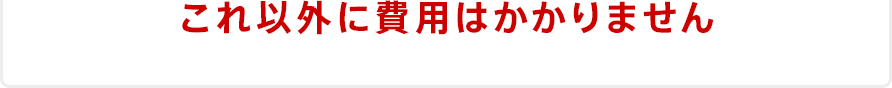 これ以外に費用はかかりません